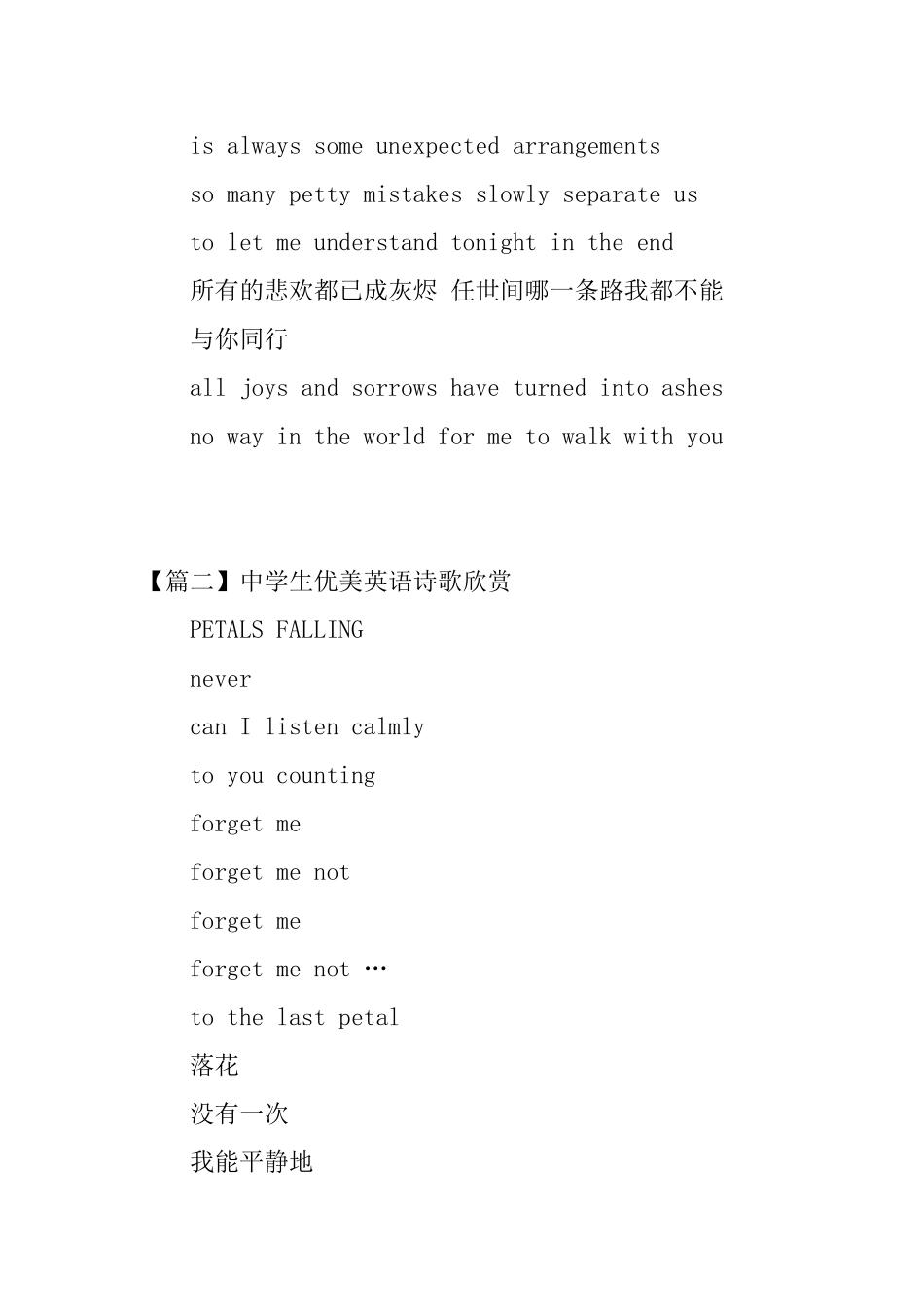 is always some unexpected arrangements

so many petty mistakes slowly separate us

to let me understand tonight in the end

所有的悲欢都已成灰烬 任世间哪一条路我都不能与你同行

all joys and sorrows have turned into ashes

no way in the world for me to walk with you

【篇二】中学生优美英语诗歌欣赏

PETALS FALLING

never

can I listen calmly

to you counting

forget me

forget me not

forget me

forget me not …

to the last petal

落花

没有一次

我能平静地